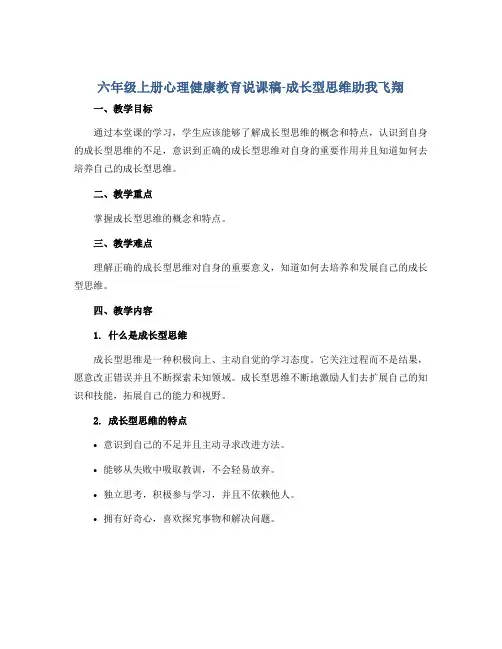 六年级上册心理健康教育说课稿-成长型思维助我飞翔

一、教学目标

通过本堂课的学习，学生应该能够了解成长型思维的概念和特点，认识到自身的成长型思维的不足，意识到正确的成长型思维对自身的重要作用并且知道如何去培养自己的成长型思维。

二、教学重点

掌握成长型思维的概念和特点。

三、教学难点

理解正确的成长型思维对自身的重要意义，知道如何去培养和发展自己的成长型思维。

四、教学内容

1. 什么是成长型思维

成长型思维是一种积极向上、主动自觉的学习态度。它关注过程而不是结果，愿意改正错误并且不断探索未知领域。成长型思维不断地激励人们去扩展自己的知识和技能，拓展自己的能力和视野。

2. 成长型思维的特点

• 意识到自己的不足并且主动寻求改进方法。

• 能够从失败中吸取教训，不会轻易放弃。

• 独立思考，积极参与学习，并且不依赖他人。

• 拥有好奇心，喜欢探究事物和解决问题。